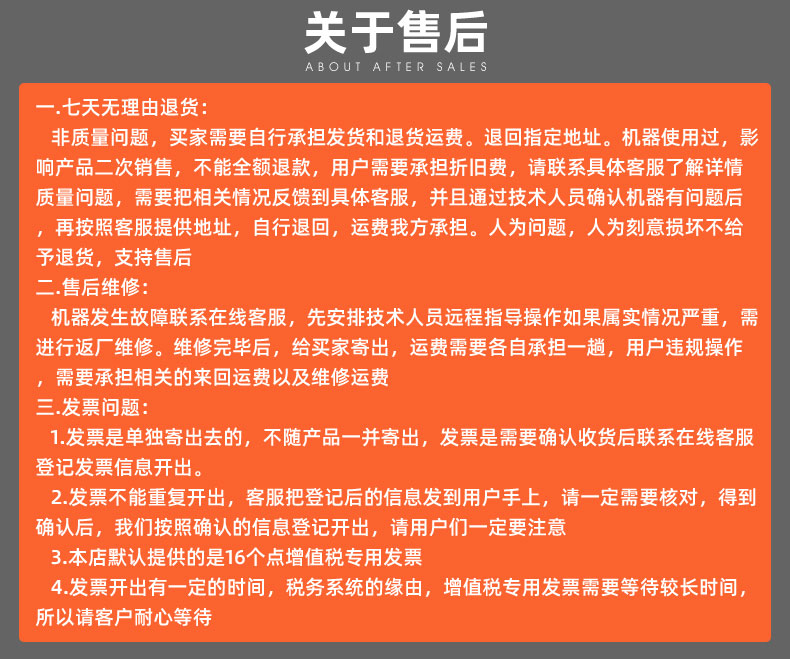 关于售后
ABOUT AFTER SALES

一.七天无理由退货：
非质量问题，买家需要自行承担发货和退货运费。退回指定地址。机器使用过，影响产品二次销售，不能全额退款，用户需要承担折旧费，请联系具体客服了解详情质量问题，需要把相关情况反馈到具体客服，并且通过技术人员确认机器有问题后，再按照客服提供地址，自行退回，运费我方承担。人为问题，人为刻意损坏不给予退货，支持售后

二.售后维修：
机器发生故障联系在线客服，先安排技术人员远程指导操作如果属实情况严重，需进行返厂维修。维修完毕后，给买家寄出，运费需要各自承担一趟，用户违规操作，需要承担相关的来回运费以及维修运费

三.发票问题：
1.发票是单独寄出去的，不随产品一并寄出，发票是需要确认收货后联系在线客服登记发票信息开出。
2.发票不能重复开出，客服把登记后的信息发到用户手上，请一定需要核对，得到确认后，我们按照确认的信息登记开出，请用户们一定要注意
3.本店默认提供的是16个点增值税专用发票
4.发票开出有一定的时间，税务系统的缘由，增值税专用发票需要等待较长时间，所以请客户耐心等待